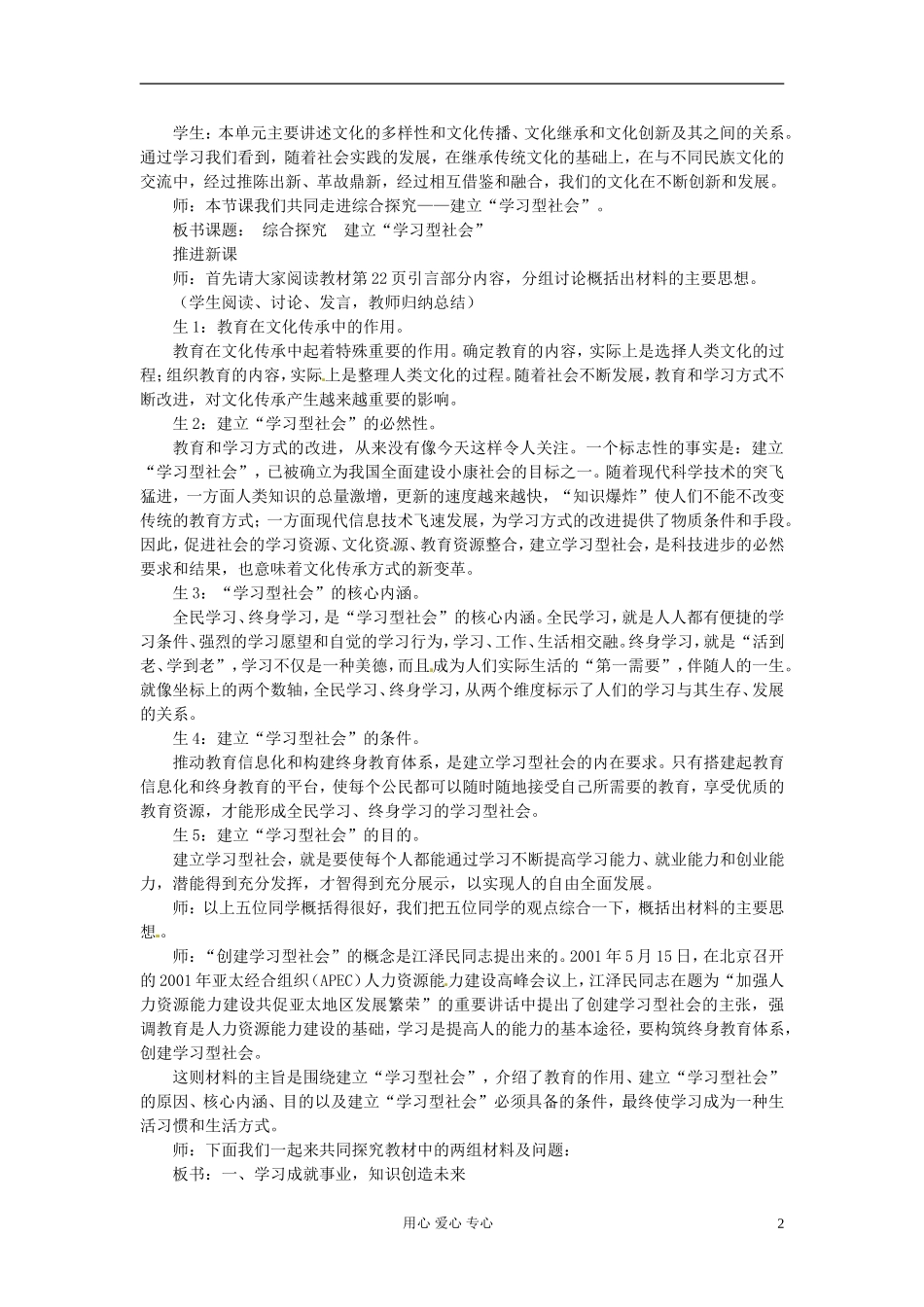 学生：本单元主要讲述文化的多样性和文化传播、文化继承和文化创新及其之间的关系。通过学习我们看到，随着社会实践的发展，在继承传统文化的基础上，在与不同民族文化的交流中，经过推陈出新、革故鼎新，经过相互借鉴和融合，我们的文化在不断创新和发展。

师：本节课我们共同走进综合探究——建立“学习型社会”。

板书课题：　综合探究　建立“学习型社会”

推进新课

师：首先请大家阅读教材第22页引言部分内容，分组讨论概括出材料的主要思想。

（学生阅读、讨论、发言，教师归纳总结）

生1：教育在文化传承中的作用。

教育在文化传承中起着特殊重要的作用。确定教育的内容，实际上是选择人类文化的过程；组织教育的内容，实际上是整理人类文化的过程。随着社会不断发展，教育和学习方式不断改进，对文化传承产生越来越重要的影响。

生2：建立“学习型社会”的必然性。

教育和学习方式的改进，从来没有像今天这样令人关注。一个标志性的事实是：建立“学习型社会”，已被确立为我国全面建设小康社会的目标之一。随着现代科学技术的突飞猛进，一方面人类知识的总量激增，更新的速度越来越快，“知识爆炸”使人们不能不改变传统的教育方式；一方面现代信息技术飞速发展，为学习方式的改进提供了物质条件和手段。因此，促进社会的学习资源、文化资源、教育资源整合，建立学习型社会，是科技进步的必然要求和结果，也意味着文化传承方式的新变革。

生3：“学习型社会”的核心内涵。

全民学习、终身学习，是“学习型社会”的核心内涵。全民学习，就是人人都有便捷的学习条件、强烈的学习愿望和自觉的学习行为，学习、工作、生活相交融。终身学习，就是“活到老、学到老”，学习不仅是一种美德，而且成为人们实际生活的“第一需要”，伴随人的一生。就像坐标上的两个数轴，全民学习、终身学习，从两个维度标示了人们的学习与其生存、发展的关系。

生4：建立“学习型社会”的条件。

推动教育信息化和构建终身教育体系，是建立学习型社会的内在要求。只有搭建起教育信息化和终身教育的平台，使每个公民都可以随时随地接受自己所需要的教育，享受优质的教育资源，才能形成全民学习、终身学习的学习型社会。

生5：建立“学习型社会”的目的。

建立学习型社会，就是要使每个人都能通过学习不断提高学习能力、就业能力和创业能力，潜能得到充分发挥，才智得到充分展示，以实现人的自由全面发展。

师：以上五位同学概括得很好，我们把五位同学的观点综合一下，概括出材料的主要思想。

师：“创建学习型社会”的概念是江泽民同志提出来的。2001年5月15日，在北京召开的2001年亚太经合组织（APEC）人力资源能力建设高峰会议上，江泽民同志在题为“加强人力资源能力建设共促亚太地区发展繁荣”的重要讲话中提出了创建学习型社会的主张，强调教育是人力资源能力建设的基础，学习是提高人的能力的基本途径，要构筑终身教育体系，创建学习型社会。

这则材料的主旨是围绕建立“学习型社会”，介绍了教育的作用、建立“学习型社会”的原因、核心内涵、目的以及建立“学习型社会”必须具备的条件，最终使学习成为一种生活习惯和生活方式。

师：下面我们一起来共同探究教材中的两组材料及问题：

板书：一、学习成就事业，知识创造未来

用心 爱心 专心　　2